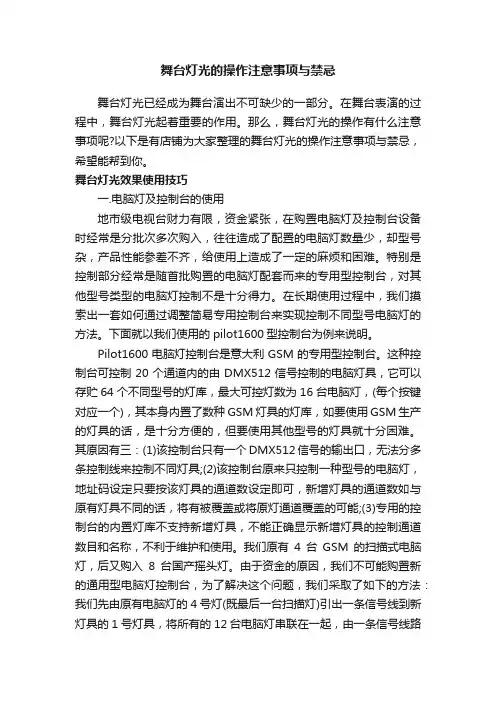 舞台灯光的操作注意事项与禁忌

舞台灯光已经成为舞台演出不可缺少的一部分。在舞台表演的过程中，舞台灯光起着重要的作用。那么，舞台灯光的操作有什么注意事项呢?以下是有店铺为大家整理的舞台灯光的操作注意事项与禁忌，希望能帮到你。

舞台灯光效果使用技巧

一.电脑灯及控制台的使用

地市级电视台财力有限，资金紧张，在购置电脑灯及控制台设备时经常是分批次多次购入，往往造成了配置的电脑灯数量少，却型号杂，产品性能参差不齐，给使用上造成了一定的麻烦和困难。特别是控制部分经常是随首批购置的电脑灯配套而来的专用型控制台，对其他型号类型的电脑灯控制不是十分得力。在长期使用过程中，我们摸索出一套如何通过调整简易专用控制台来实现控制不同型号电脑灯的方法。下面就以我们使用的 pilot1600 型控制台为例来说明。

Pilot1600 电脑灯控制台是意大利 GSM 的专用型控制台。这种控制台可控制 20 个通道内的由 DMX512 信号控制的电脑灯具，它可以存贮 64 个不同型号的灯库，最大可控灯数为 16 台电脑灯，(每个按键对应一个)，其本身内置了数种 GSM 灯具的灯库，如要使用 GSM 生产的灯具的话，是十分方便的，但要使用其他型号的灯具就十分困难。其原因有三：(1)该控制台只有一个 DMX512 信号的输出口，无法分多条控制线来控制不同灯具;(2)该控制台原来只控制一种型号的电脑灯，地址码设定只要按该灯具的通道数设定即可，新增灯具的通道数如与原有灯具不同的话，将有被覆盖或将原灯通道覆盖的可能;(3)专用的控制台的内置灯库不支持新增灯具，不能正确显示新增灯具的控制通道数目和名称，不利于维护和使用。我们原有 4 台 GSM 的扫描式电脑灯，后又购入 8 台国产摇头灯。由于资金的原因，我们不可能购置新的通用型电脑灯控制台，为了解决这个问题，我们采取了如下的方法：我们先由原有电脑灯的 4 号灯(既最后一台扫描灯)引出一条信号线到新灯具的 1 号灯具，将所有的 12 台电脑灯串联在一起，由一条信号线路